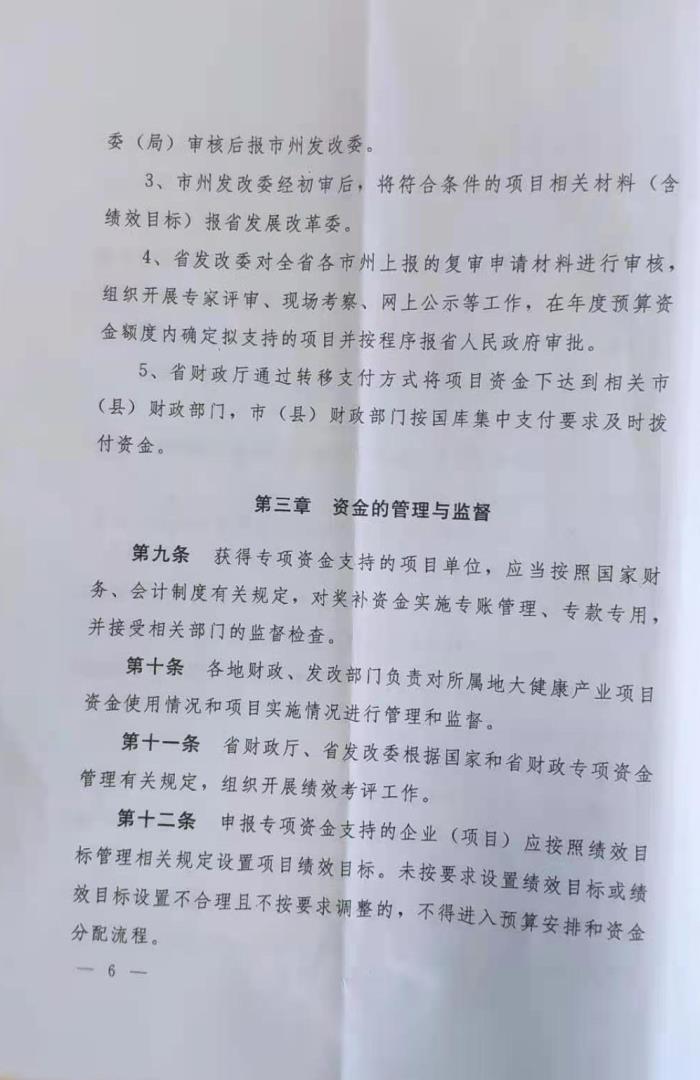 委（局）审核后报市州发改委。

3、市州发改委经初审后，将符合条件的项目相关材料（含绩效目标）报省发展改革委。

4、省发改委对全省各市州上报的复审申请材料进行审核，组织开展专家评审、现场考察、网上公示等工作，在年度预算资金额度内确定拟支持的项目并按程序报省人民政府审批。

5、省财政厅通过转移支付方式将项目资金下达到相关市（县）财政部门，市（县）财政部门按国库集中支付要求及时拨付资金。

第三章　资金的管理与监督

第九条　获得专项资金支持的项目单位，应当按照国家财务、会计制度有关规定，对奖补资金实施专账管理、专款专用，并接受相关部门的监督检查。

第十条　各地财政、发改部门负责对所属地大健康产业项目资金使用情况和项目实施情况进行管理和监督。

第十一条　省财政厅、省发改委根据国家和省财政专项资金管理有关规定，组织开展绩效考评工作。

第十二条　申报专项资金支持的企业（项目）应按照绩效目标管理相关规定设置项目绩效目标。未按要求设置绩效目标或绩效目标设置不合理且不按要求调整的，不得进入预算安排和资金分配流程。

— 6 —